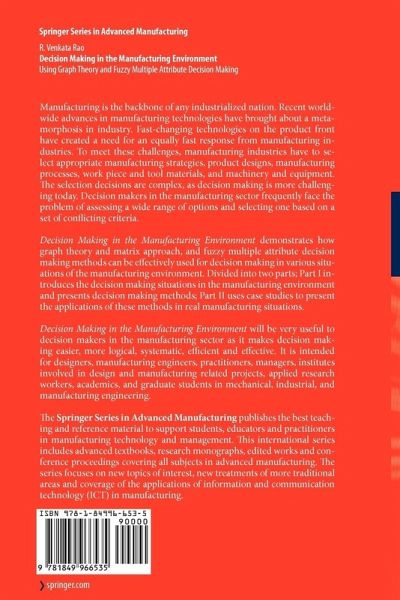 Springer Series in Advanced Manufacturing

R. Venkata Rao
Decision Making in the Manufacturing Environment
Using Graph Theory and Fuzzy Multiple Attribute Decision Making

Manufacturing is the backbone of any industrialized nation. Recent worldwide advances in manufacturing technologies have brought about a metamorphosis in industry. Fast-changing technologies on the product front have created a need for an equally fast response from manufacturing industries. To meet these challenges, manufacturing industries have to select appropriate manufacturing strategies, product designs, manufacturing processes, work piece and tool materials, and machinery and equipment. The selection decisions are complex, as decision making is more challenging today. Decision makers in the manufacturing sector frequently face the problem of assessing a wide range of options and selecting one based on a set of conflicting criteria.

Decision Making in the Manufacturing Environment demonstrates how graph theory and matrix approach, and fuzzy multiple attribute decision making methods can be effectively used for decision making in various situations of the manufacturing environment. Divided into two parts; Part I introduces the decision making situations in the manufacturing environment and presents decision making methods; Part II uses case studies to present the applications of these methods in real manufacturing situations.

Decision Making in the Manufacturing Environment will be very useful to decision makers in the manufacturing sector as it makes decision making easier, more logical, systematic, efficient and effective. It is intended for designers, manufacturing engineers, practitioners, managers, institutes involved in design and manufacturing related projects, applied research workers, academics, and graduate students in mechanical, industrial, and manufacturing engineering.

The Springer Series in Advanced Manufacturing publishes the best teaching and reference material to support students, educators and practitioners in manufacturing technology and management. This international series includes advanced textbooks, research monographs, edited works and conference proceedings covering all subjects in advanced manufacturing. The series focuses on new topics of interest, new treatments of more traditional areas and coverage of the applications of information and communication technology (ICT) in manufacturing.

ISBN 978-1-84996-653-5
90000
9 781849 966535

springer.com